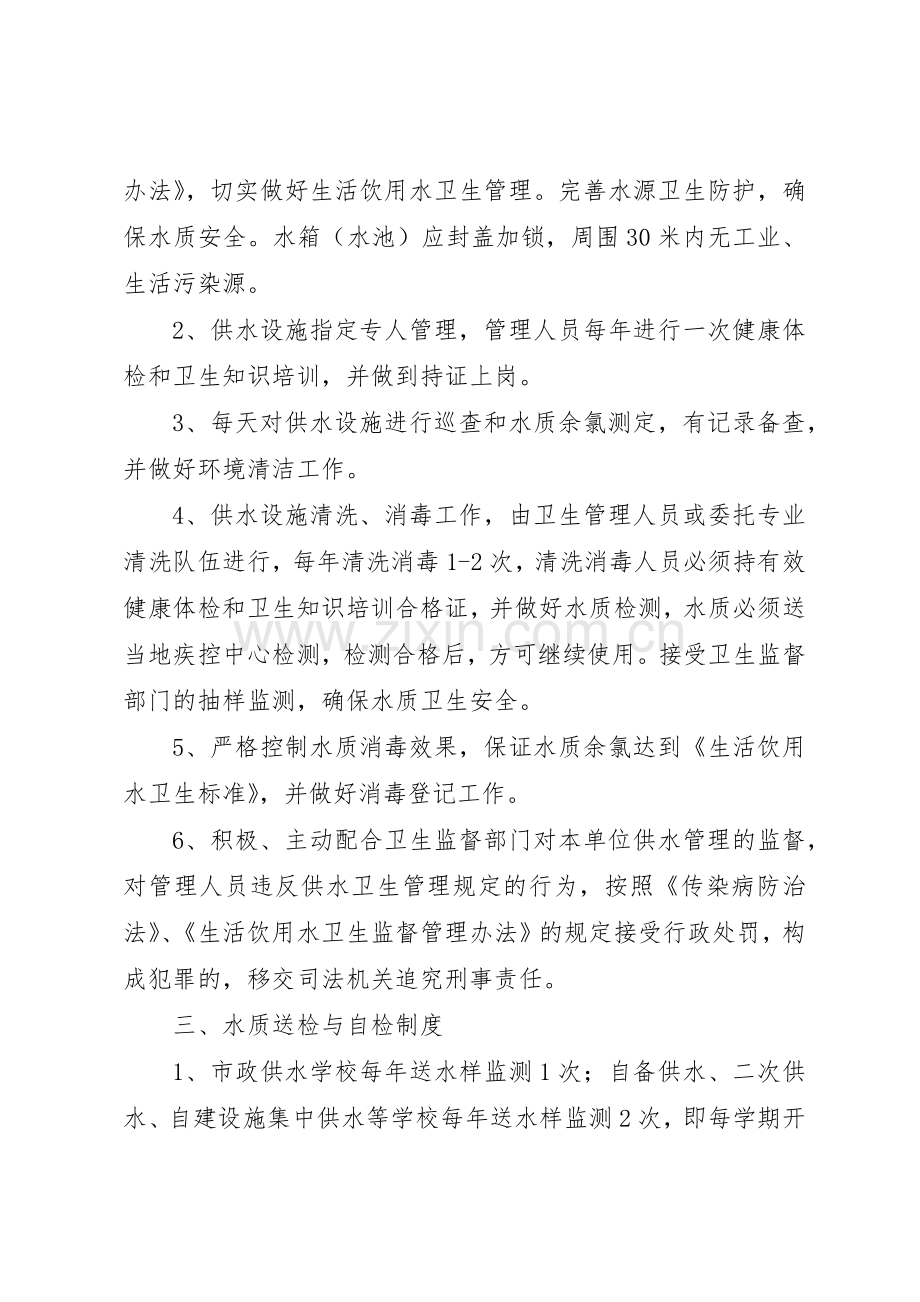 办法》，切实做好生活饮用水卫生管理。完善水源卫生防护，确保水质安全。水箱（水池）应封盖加锁，周围30米内无工业、生活污染源。

2、供水设施指定专人管理，管理人员每年进行一次健康体检和卫生知识培训，并做到持证上岗。

3、每天对供水设施进行巡查和水质余氯测定，有记录备查，并做好环境清洁工作。

4、供水设施清洗、消毒工作，由卫生管理人员或委托专业清洗队伍进行，每年清洗消毒1-2次，清洗消毒人员必须持有效健康体检和卫生知识培训合格证，并做好水质检测，水质必须送当地疾控中心检测，检测合格后，方可继续使用。接受卫生监督部门的抽样监测，确保水质卫生安全。

5、严格控制水质消毒效果，保证水质余氯达到《生活饮用水卫生标准》，并做好消毒登记工作。

6、积极、主动配合卫生监督部门对本单位供水管理的监督，对管理人员违反供水卫生管理规定的行为，按照《传染病防治法》、《生活饮用水卫生监督管理办法》的规定接受行政处罚，构成犯罪的，移交司法机关追究刑事责任。

三、水质送检与自检制度

1、市政供水学校每年送水样监测1次；自备供水、二次供水、自建设施集中供水等学校每年送水样监测2次，即每学期开

www.zixin.com.cn